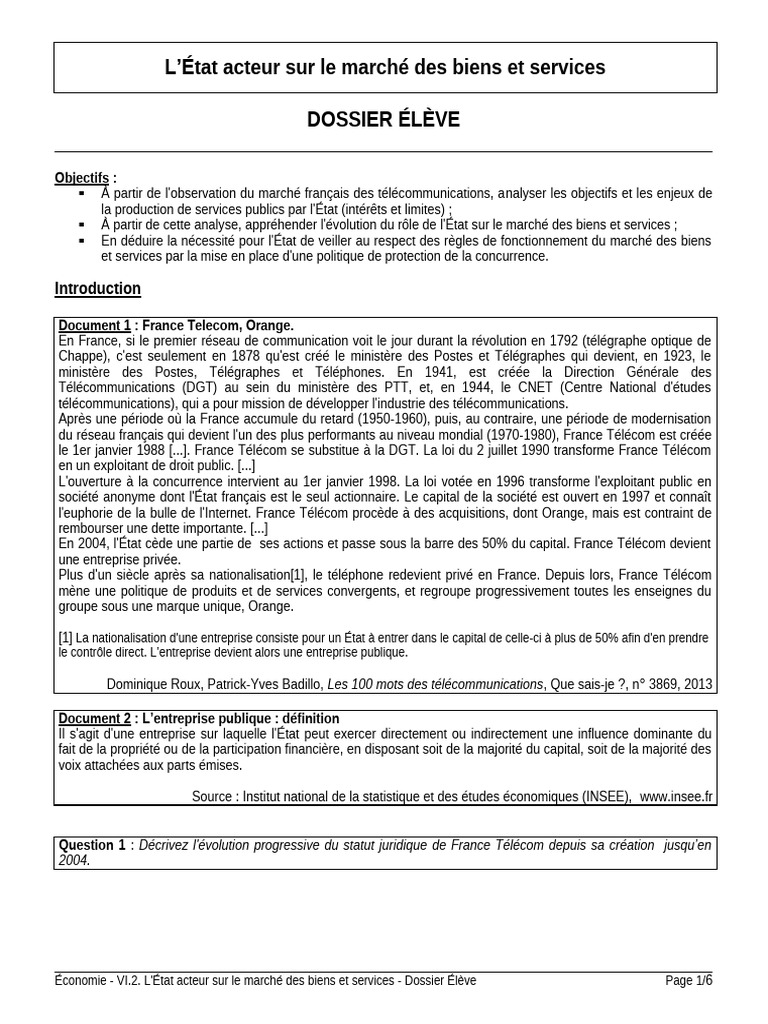 L'État acteur sur le marché des biens et services

DOSSIER ÉLÈVE

Objectifs :
▪ À partir de l'observation du marché français des télécommunications, analyser les objectifs et les enjeux de la production de services publics par l'État (intérêts et limites) ;
▪ À partir de cette analyse, appréhender l'évolution du rôle de l'État sur le marché des biens et services ;
▪ En déduire la nécessité pour l'État de veiller au respect des règles de fonctionnement du marché des biens et services par la mise en place d'une politique de protection de la concurrence.

Introduction

Document 1 : France Telecom, Orange.
En France, si le premier réseau de communication voit le jour durant la révolution en 1792 (télégraphe optique de Chappe), c'est seulement en 1878 qu'est créé le ministère des Postes et Télégraphes qui devient, en 1923, le ministère des Postes, Télégraphes et Téléphones. En 1941, est créée la Direction Générale des Télécommunications (DGT) au sein du ministère des PTT, et, en 1944, le CNET (Centre National d'études télécommunications), qui a pour mission de développer l'industrie des télécommunications.
Après une période où la France accumule du retard (1950-1960), puis, au contraire, une période de modernisation du réseau français qui devient l'un des plus performants au niveau mondial (1970-1980), France Télécom est créée le 1er janvier 1988 [...]. France Télécom se substitue à la DGT. La loi du 2 juillet 1990 transforme France Télécom en un exploitant de droit public. [...]
L'ouverture à la concurrence intervient au 1er janvier 1998. La loi votée en 1996 transforme l'exploitant public en société anonyme dont l'État français est le seul actionnaire. Le capital de la société est ouvert en 1997 et connaît l'euphorie de la bulle de l'Internet. France Télécom procède à des acquisitions, dont Orange, mais est contraint de rembourser une dette importante. [...]
En 2004, l'État cède une partie de ses actions et passe sous la barre des 50% du capital. France Télécom devient une entreprise privée.
Plus d'un siècle après sa nationalisation[1], le téléphone redevient privé en France. Depuis lors, France Télécom mène une politique de produits et de services convergents, et regroupe progressivement toutes les enseignes du groupe sous une marque unique, Orange.

[1] La nationalisation d'une entreprise consiste pour un État à entrer dans le capital de celle-ci à plus de 50% afin d'en prendre le contrôle direct. L'entreprise devient alors une entreprise publique.

Dominique Roux, Patrick-Yves Badillo, Les 100 mots des télécommunications, Que sais-je ?, n° 3869, 2013

Document 2 : L'entreprise publique : définition
Il s'agit d'une entreprise sur laquelle l'État peut exercer directement ou indirectement une influence dominante du fait de la propriété ou de la participation financière, en disposant soit de la majorité du capital, soit de la majorité des voix attachées aux parts émises.

Source : Institut national de la statistique et des études économiques (INSEE), www.insee.fr

Question 1 : Décrivez l'évolution progressive du statut juridique de France Télécom depuis sa création jusqu'en 2004.

Économie - VI.2. L'État acteur sur le marché des biens et services - Dossier Élève Page 1/6